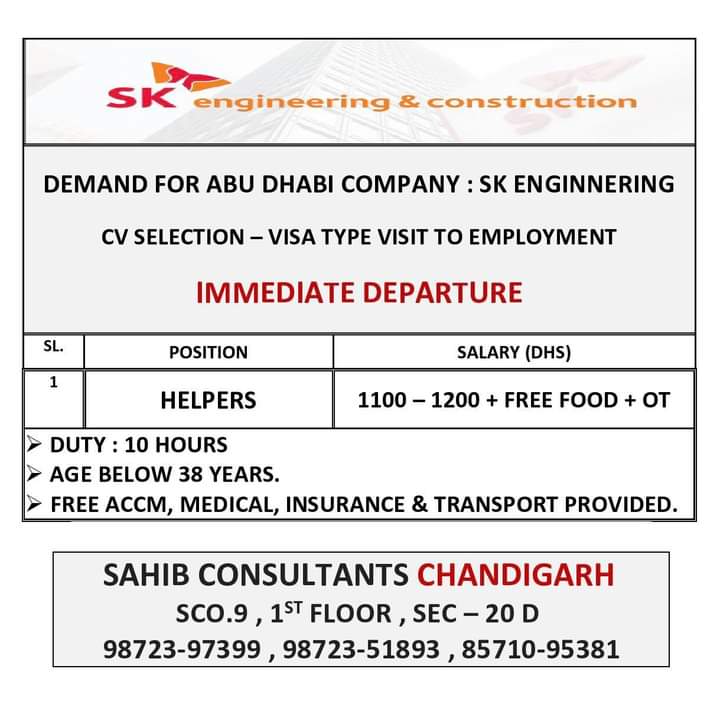 SK engineering & construction

DEMAND FOR ABU DHABI COMPANY : SK ENGINNERING

CV SELECTION – VISA TYPE VISIT TO EMPLOYMENT

IMMEDIATE DEPARTURE

| SL. | POSITION | SALARY (DHS) |
|---|---|---|
| 1 | HELPERS | 1100 – 1200 + FREE FOOD + OT |

➢ DUTY : 10 HOURS
➢ AGE BELOW 38 YEARS.
➢ FREE ACCM, MEDICAL, INSURANCE & TRANSPORT PROVIDED.

SAHIB CONSULTANTS CHANDIGARH
SCO.9 , 1$^{ST}$ FLOOR , SEC – 20 D
98723-97399 , 98723-51893 , 85710-95381